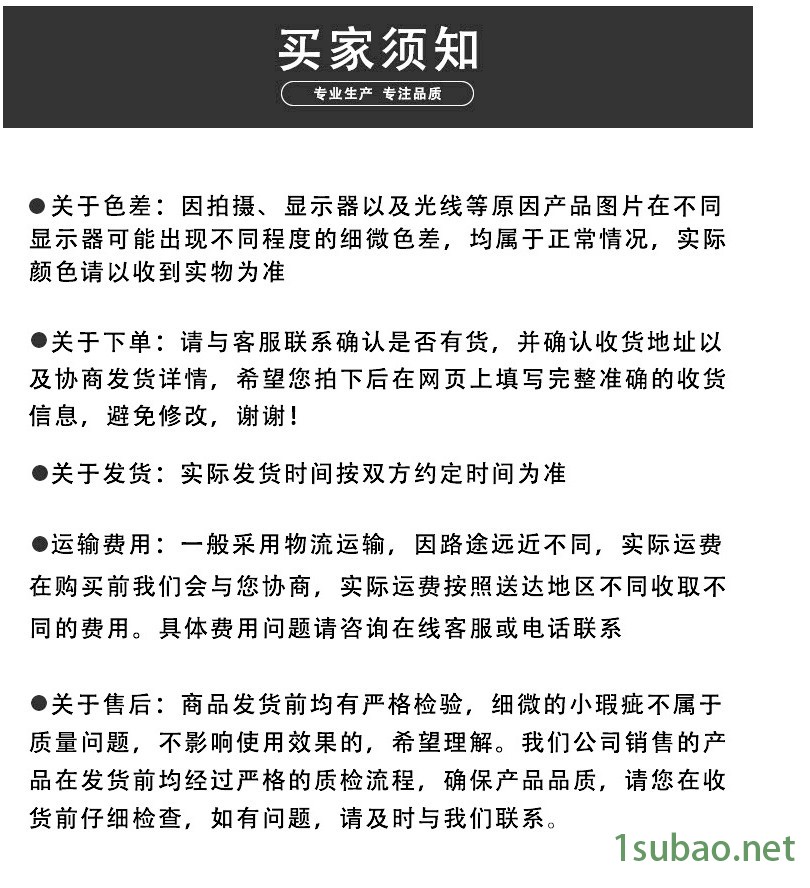 买家须知

专业生产 专注品质

●关于色差：因拍摄、显示器以及光线等原因产品图片在不同显示器可能出现不同程度的细微色差，均属于正常情况，实际颜色请以收到实物为准

●关于下单：请与客服联系确认是否有货，并确认收货地址以及协商发货详情，希望您拍下后在网页上填写完整准确的收货信息，避免修改，谢谢！

●关于发货：实际发货时间按双方约定时间为准

●运输费用：一般采用物流运输，因路途远近不同，实际运费在购买前我们会与您协商，实际运费按照送达地区不同收取不同的费用。具体费用问题请咨询在线客服或电话联系

●关于售后：商品发货前均有严格检验，细微的小瑕疵不属于质量问题，不影响使用效果的，希望理解。我们公司销售的产品在发货前均经过严格的质检流程，确保产品品质，请您在收货前仔细检查，如有问题，请及时与我们联系。

1subao.net